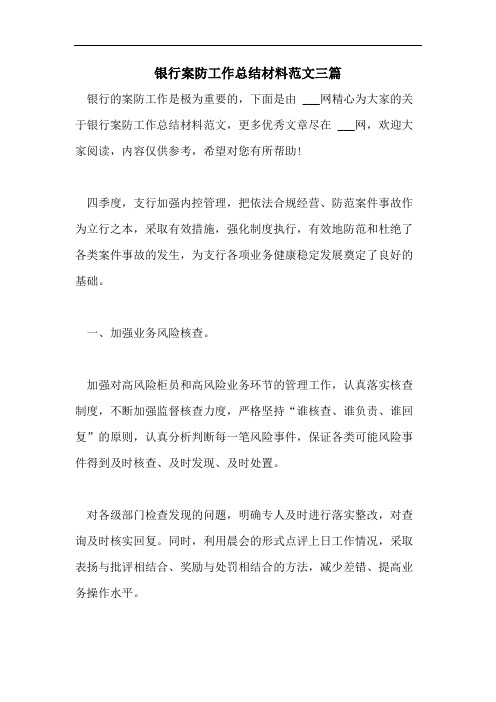 银行案防工作总结材料范文三篇

银行的案防工作是极为重要的，下面是由 ___网精心为大家的关于银行案防工作总结材料范文，更多优秀文章尽在 ___网，欢迎大家阅读，内容仅供参考，希望对您有所帮助!

四季度，支行加强内控管理，把依法合规经营、防范案件事故作为立行之本，采取有效措施，强化制度执行，有效地防范和杜绝了各类案件事故的发生，为支行各项业务健康稳定发展奠定了良好的基础。

一、加强业务风险核查。

加强对高风险柜员和高风险业务环节的管理工作，认真落实核查制度，不断加强监督核查力度，严格坚持“谁核查、谁负责、谁回复”的原则，认真分析判断每一笔风险事件，保证各类可能风险事件得到及时核查、及时发现、及时处置。

对各级部门检查发现的问题，明确专人及时进行落实整改，对查询及时核实回复。同时，利用晨会的形式点评上日工作情况，采取表扬与批评相结合、奖励与处罚相结合的方法，减少差错、提高业务操作水平。